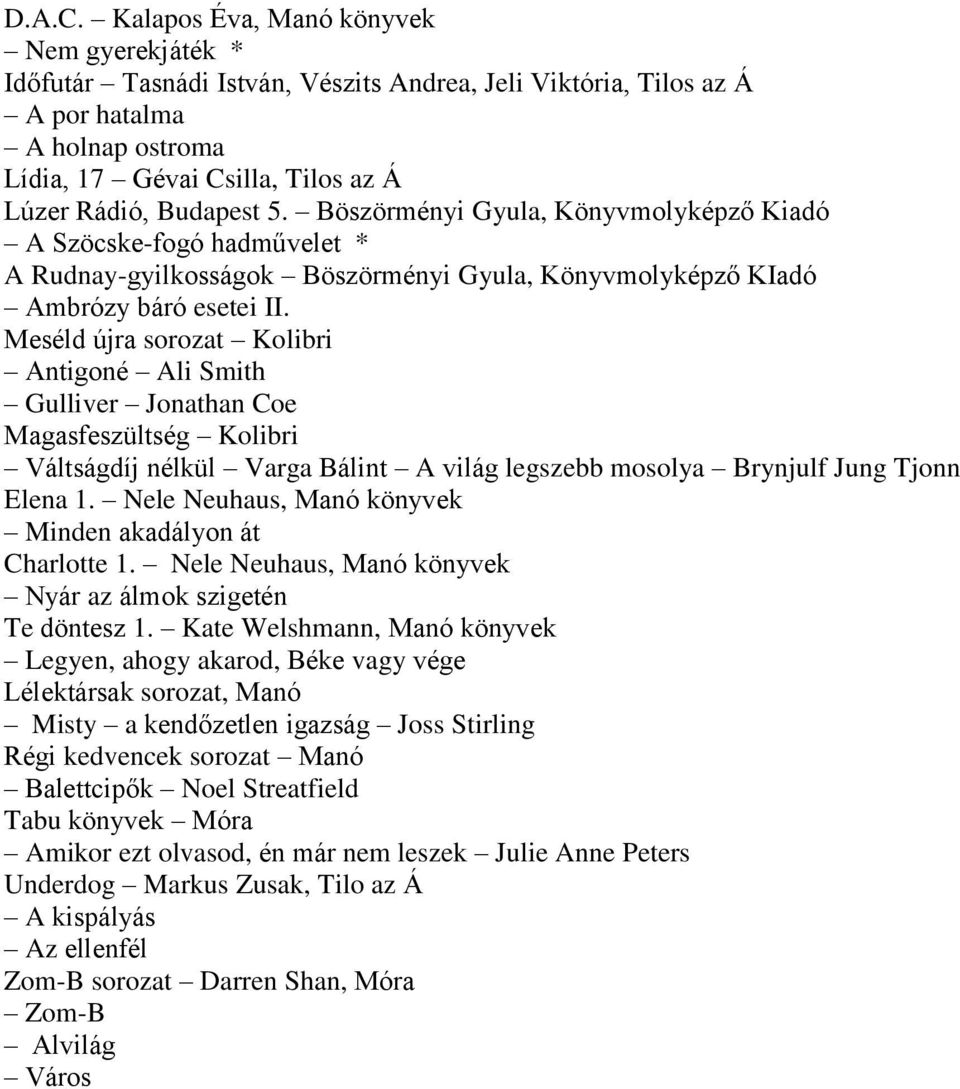 D.A.C. – Kalapos Éva, Manó könyvek
– Nem gyerekjáték *
Időfutár – Tasnádi István, Vészits Andrea, Jeli Viktória, Tilos az Á
– A por hatalma
– A holnap ostroma
Lídia, 17 – Gévai Csilla, Tilos az Á
Lúzer Rádió, Budapest 5. – Böszörményi Gyula, Könyvmolyképző Kiadó
– A Szöcske-fogó hadművelet *
A Rudnay-gyilkosságok – Böszörményi Gyula, Könyvmolyképző KIadó
– Ambrózy báró esetei II.
Meséld újra sorozat – Kolibri
– Antigoné – Ali Smith
– Gulliver – Jonathan Coe
Magasfeszültség – Kolibri
– Váltságdíj nélkül – Varga Bálint – A világ legszebb mosolya – Brynjulf Jung Tjonn
Elena 1. – Nele Neuhaus, Manó könyvek
– Minden akadályon át
Charlotte 1. – Nele Neuhaus, Manó könyvek
– Nyár az álmok szigetén
Te döntesz 1. – Kate Welshmann, Manó könyvek
– Legyen, ahogy akarod, Béke vagy vége
Lélektársak sorozat, Manó
– Misty – a kendőzetlen igazság – Joss Stirling
Régi kedvencek sorozat – Manó
– Balettcipők – Noel Streatfield
Tabu könyvek – Móra
– Amikor ezt olvasod, én már nem leszek – Julie Anne Peters
Underdog – Markus Zusak, Tilo az Á
– A kispályás
– Az ellenfél
Zom-B sorozat – Darren Shan, Móra
– Zom-B
– Alvilág
– Város